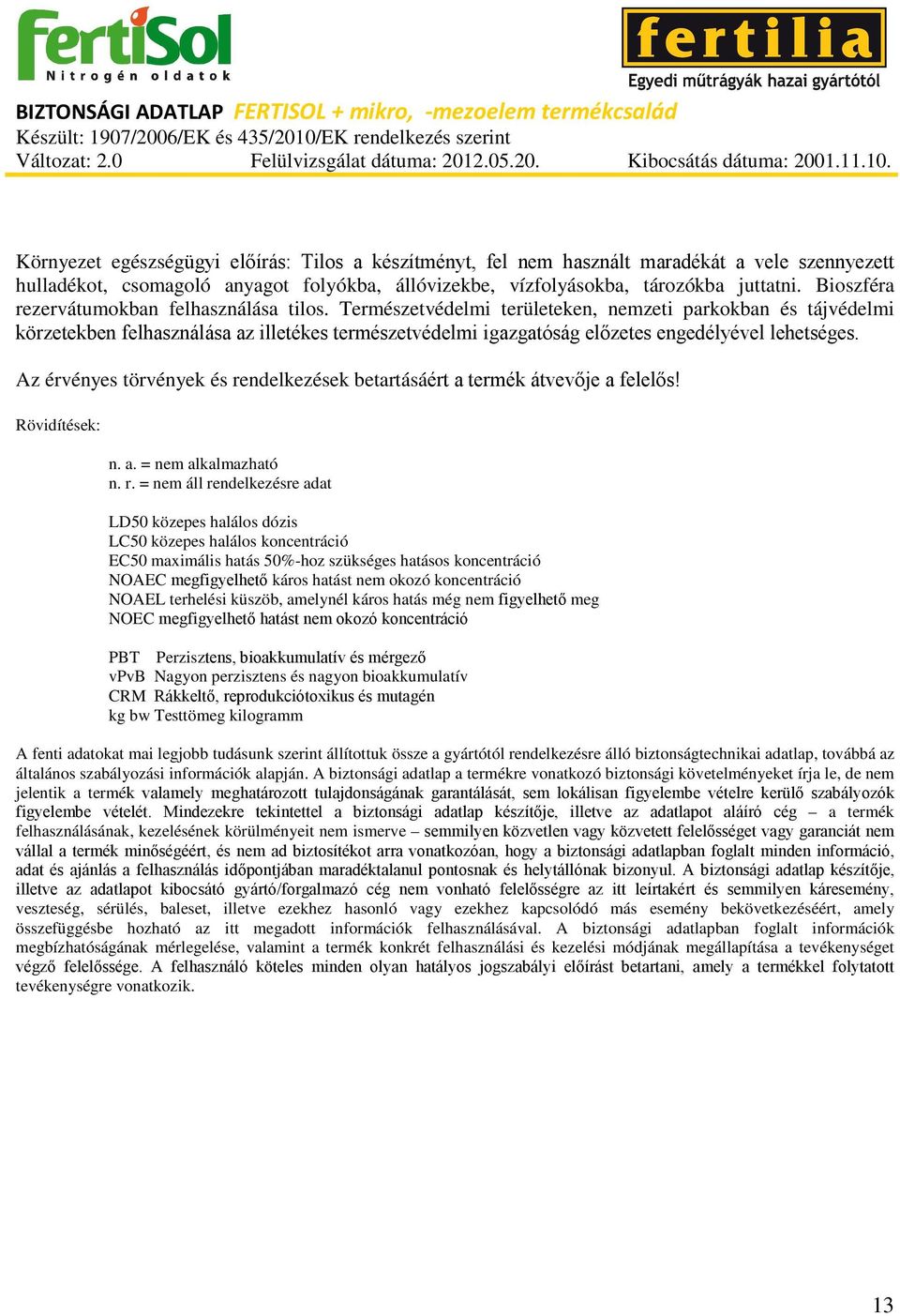 FertiSol
Nitrogén oldatok

fertilia
Egyedi műtrágyák hazai gyártótól

BIZTONSÁGI ADATLAP FERTISOL + mikro, -mezoelem termékcsalád
Készült: 1907/2006/EK és 435/2010/EK rendelkezés szerint
Változat: 2.0 Felülvizsgálat dátuma: 2012.05.20. Kibocsátás dátuma: 2001.11.10.

Környezet egészségügyi előírás: Tilos a készítményt, fel nem használt maradékát a vele szennyezett hulladékot, csomagoló anyagot folyókba, állóvizekbe, vízfolyásokba, tározókba juttatni. Bioszféra rezervátumokban felhasználása tilos. Természetvédelmi területeken, nemzeti parkokban és tájvédelmi körzetekben felhasználása az illetékes természetvédelmi igazgatóság előzetes engedélyével lehetséges.

Az érvényes törvények és rendelkezések betartásáért a termék átvevője a felelős!

Rövidítések:

n. a. = nem alkalmazható
n. r. = nem áll rendelkezésre adat

LD50 közepes halálos dózis
LC50 közepes halálos koncentráció
EC50 maximális hatás 50%-hoz szükséges hatásos koncentráció
NOAEC megfigyelhető káros hatást nem okozó koncentráció
NOAEL terhelési küszöb, amelynél káros hatás még nem figyelhető meg
NOEC megfigyelhető hatást nem okozó koncentráció

PBT Perzisztens, bioakkumulatív és mérgező
vPvB Nagyon perzisztens és nagyon bioakkumulatív
CRM Rákkeltő, reprodukciótoxikus és mutagén
kg bw Testtömeg kilogramm

A fenti adatokat mai legjobb tudásunk szerint állítottuk össze a gyártótól rendelkezésre álló biztonságtechnikai adatlap, továbbá az általános szabályozási információk alapján. A biztonsági adatlap a termékre vonatkozó biztonsági követelményeket írja le, de nem jelentik a termék valamely meghatározott tulajdonságának garantálását, sem lokálisan figyelembe vételre kerülő szabályozók figyelembe vételét. Mindezekre tekintettel a biztonsági adatlap készítője, illetve az adatlapot aláíró cég – a termék felhasználásának, kezelésének körülményeit nem ismerve – semmilyen közvetlen vagy közvetett felelősséget vagy garanciát nem vállal a termék minőségéért, és nem ad biztosítékot arra vonatkozóan, hogy a biztonsági adatlapban foglalt minden információ, adat és ajánlás a felhasználás időpontjában maradéktalanul pontosnak és helytállónak bizonyul. A biztonsági adatlap készítője, illetve az adatlapot kibocsátó gyártó/forgalmazó cég nem vonható felelősségre az itt leírtakért és semmilyen káresemény, veszteség, sérülés, baleset, illetve ezekhez hasonló vagy ezekhez kapcsolódó más esemény bekövetkezéséért, amely összefüggésbe hozható az itt megadott információk felhasználásával. A biztonsági adatlapban foglalt információk megbízhatóságának mérlegelése, valamint a termék konkrét felhasználási és kezelési módjának megállapítása a tevékenységet végző felelőssége. A felhasználó köteles minden olyan hatályos jogszabályi előírást betartani, amely a termékkel folytatott tevékenységre vonatkozik.

13